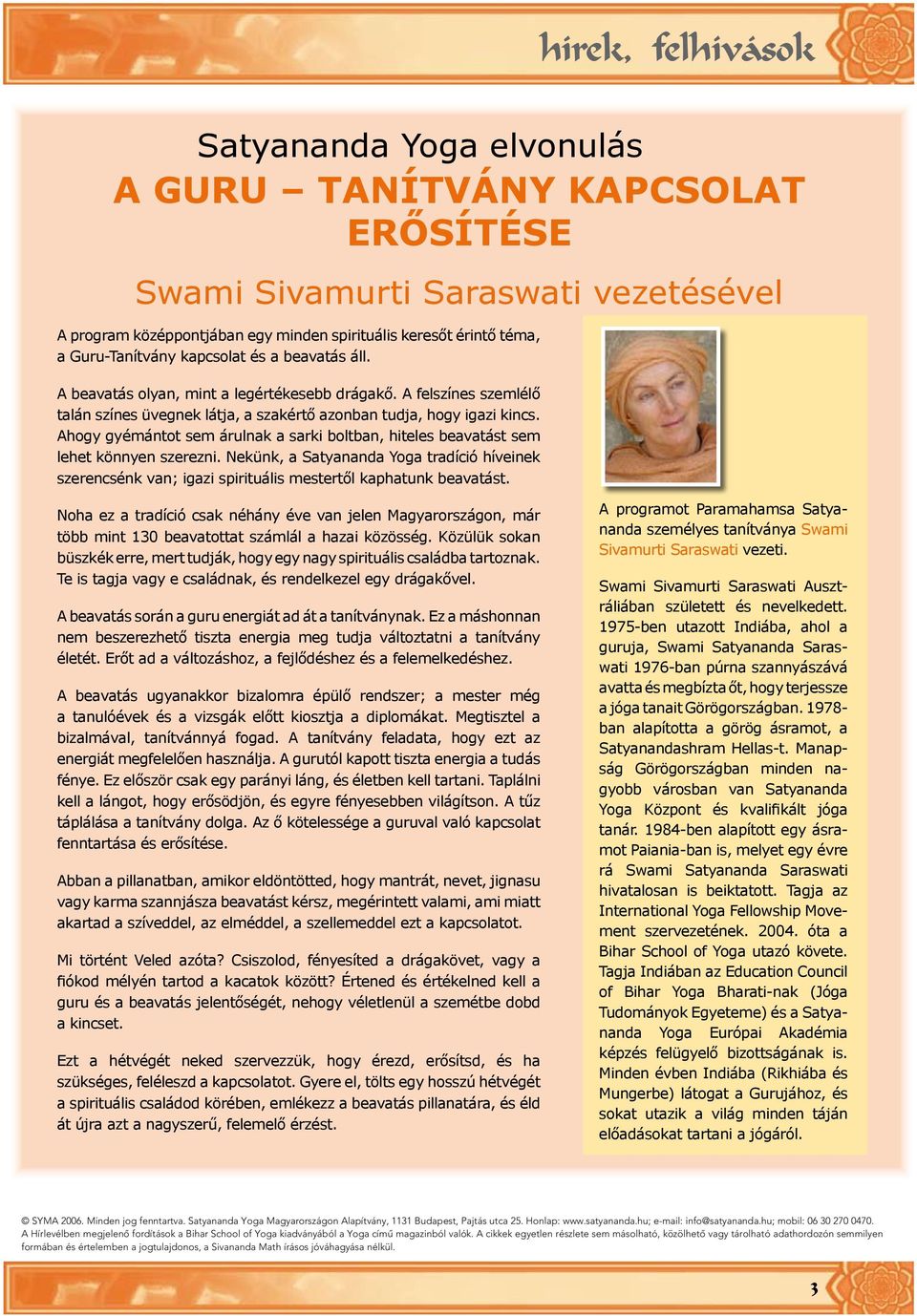 hírek, felhívások

Satyananda Yoga elvonulás
A GURU – TANÍTVÁNY KAPCSOLAT ERŐSÍTÉSE

Swami Sivamurti Saraswati vezetésével

A program középpontjában egy minden spirituális keresőt érintő téma, a Guru-Tanítvány kapcsolat és a beavatás áll.

A beavatás olyan, mint a legértékesebb drágakő. A felszínes szemlélő talán színes üvegnek látja, a szakértő azonban tudja, hogy igazi kincs. Ahogy gyémántot sem árulnak a sarki boltban, hiteles beavatást sem lehet könnyen szerezni. Nekünk, a Satyananda Yoga tradíció híveinek szerencsénk van; igazi spirituális mestertől kaphatunk beavatást.

Noha ez a tradíció csak néhány éve van jelen Magyarországon, már több mint 130 beavatottat számlál a hazai közösség. Közülük sokan büszkék erre, mert tudják, hogy egy nagy spirituális családba tartoznak. Te is tagja vagy e családnak, és rendelkezel egy drágakővel.

A beavatás során a guru energiát ad át a tanítványnak. Ez a máshonnan nem beszerezhető tiszta energia meg tudja változtatni a tanítvány életét. Erőt ad a változáshoz, a fejlődéshez és a felemelkedéshez.

A beavatás ugyanakkor bizalomra épülő rendszer; a mester még a tanulóévek és a vizsgák előtt kiosztja a diplomákat. Megtisztel a bizalmával, tanítvánnyá fogad. A tanítvány feladata, hogy ezt az energiát megfelelően használja. A gurutól kapott tiszta energia a tudás fénye. Ez először csak egy parányi láng, és életben kell tartani. Táplálni kell a lángot, hogy erősödjön, és egyre fényesebben világítson. A tűz táplálása a tanítvány dolga. Az ő kötelessége a guruval való kapcsolat fenntartása és erősítése.

Abban a pillanatban, amikor eldöntötted, hogy mantrát, nevet, jignasu vagy karma szannjásza beavatást kérsz, megérintett valami, ami miatt akartad a szíveddel, az elméddel, a szellemeddel ezt a kapcsolatot.

Mi történt Veled azóta? Csiszolod, fényesíted a drágakövet, vagy a fiókod mélyén tartod a kacatok között? Értened és értékelned kell a guru és a beavatás jelentőségét, nehogy véletlenül a szemétbe dobd a kincset.

Ezt a hétvégét neked szervezzük, hogy érezd, erősítsd, és ha szükséges, feléleszd a kapcsolatot. Gyere el, tölts egy hosszú hétvégét a spirituális családod körében, emlékezz a beavatás pillanatára, és éld át újra azt a nagyszerű, felemelő érzést.

A programot Paramahamsa Satyananda személyes tanítványa Swami Sivamurti Saraswati vezeti.

Swami Sivamurti Saraswati Ausztráliában született és nevelkedett. 1975-ben utazott Indiába, ahol a guruja, Swami Satyananda Saraswati 1976-ban púrna szannyászává avatta és megbízta őt, hogy terjessze a jóga tanait Görögországban. 1978-ban alapította a görög ásramot, a Satyanandashram Hellas-t. Manapság Görögországban minden nagyobb városban van Satyananda Yoga Központ és kvalifikált jóga tanár. 1984-ben alapított egy ásramot Paiania-ban is, melyet egy évre rá Swami Satyananda Saraswati hivatalosan is beiktatott. Tagja az International Yoga Fellowship Movement szervezetének. 2004. óta a Bihar School of Yoga utazó követe. Tagja Indiában az Education Council of Bihar Yoga Bharati-nak (Jóga Tudományok Egyeteme) és a Satyananda Yoga Európai Akadémia képzés felügyelő bizottságának is. Minden évben Indiába (Rikhiába és Mungerbe) látogat a Gurujához, és sokat utazik a világ minden táján előadásokat tartani a jógáról.

© SYMA 2006. Minden jog fenntartva. Satyananda Yoga Magyarországon Alapítvány, 1131 Budapest, Pajtás utca 25. Honlap: www.satyananda.hu; e-mail: info@satyananda.hu; mobil: 06 30 270 0470.
A Hírlevélben megjelenő fordítások a Bihar School of Yoga kiadványából a Yoga című magazinból valók. A cikkek egyetlen részlete sem másolható, közölhető vagy tárolható adathordozón semmilyen formában és értelemben a jogtulajdonos, a Sivananda Math írásos jóváhagyása nélkül.

3